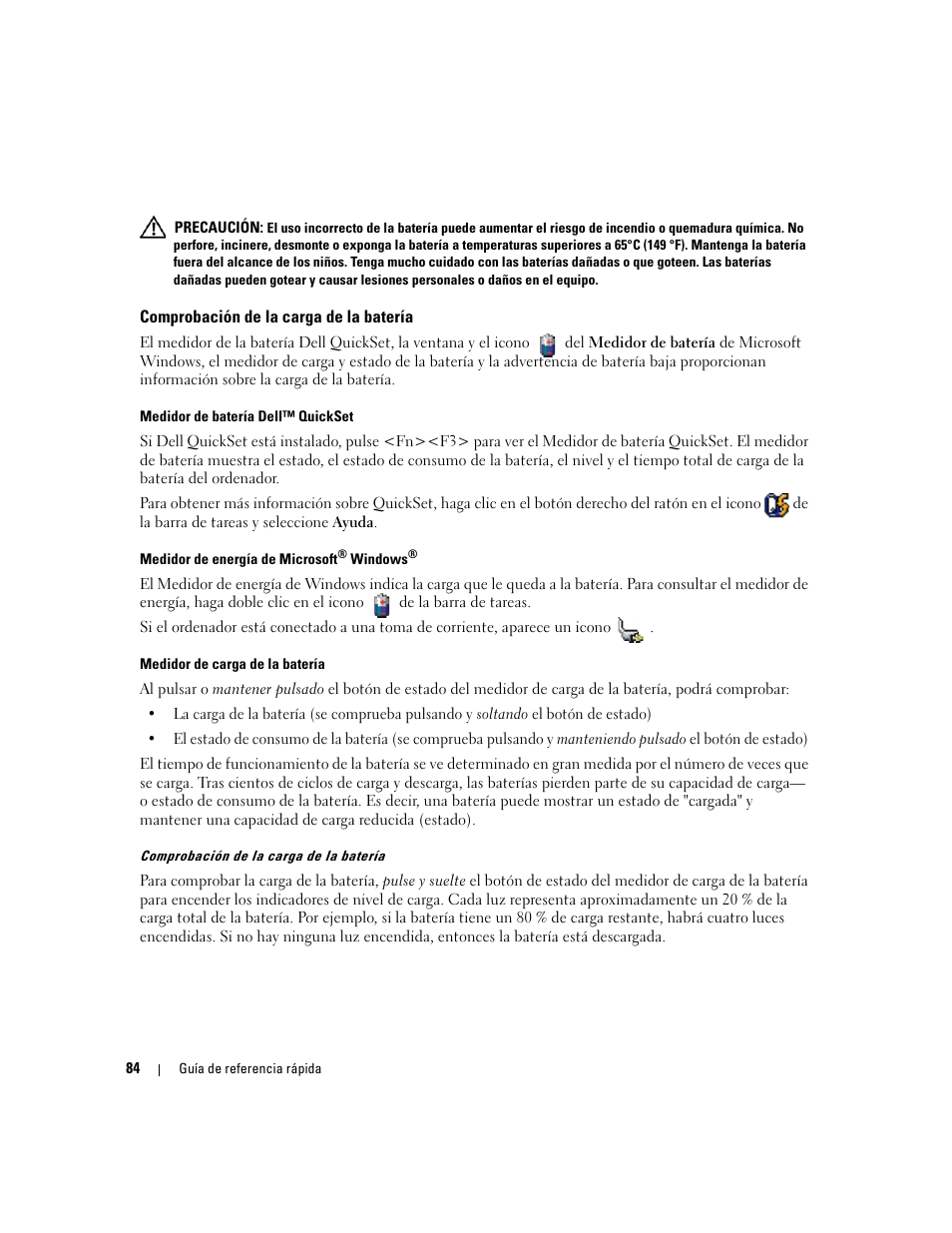 PRECAUCIÓN: El uso incorrecto de la batería puede aumentar el riesgo de incendio o quemadura química. No perfore, incinere, desmonte o exponga la batería a temperaturas superiores a 65°C (149 °F). Mantenga la batería fuera del alcance de los niños. Tenga mucho cuidado con las baterías dañadas o que goteen. Las baterías dañadas pueden gotear y causar lesiones personales o daños en el equipo.

Comprobación de la carga de la batería

El medidor de la batería Dell QuickSet, la ventana y el icono del Medidor de batería de Microsoft Windows, el medidor de carga y estado de la batería y la advertencia de batería baja proporcionan información sobre la carga de la batería.

Medidor de batería Dell™ QuickSet

Si Dell QuickSet está instalado, pulse <Fn><F3> para ver el Medidor de batería QuickSet. El medidor de batería muestra el estado, el estado de consumo de la batería, el nivel y el tiempo total de carga de la batería del ordenador.

Para obtener más información sobre QuickSet, haga clic en el botón derecho del ratón en el icono de la barra de tareas y seleccione Ayuda.

Medidor de energía de Microsoft® Windows®

El Medidor de energía de Windows indica la carga que le queda a la batería. Para consultar el medidor de energía, haga doble clic en el icono de la barra de tareas.

Si el ordenador está conectado a una toma de corriente, aparece un icono .

Medidor de carga de la batería

Al pulsar o mantener pulsado el botón de estado del medidor de carga de la batería, podrá comprobar:

• La carga de la batería (se comprueba pulsando y soltando el botón de estado)

• El estado de consumo de la batería (se comprueba pulsando y manteniendo pulsado el botón de estado)

El tiempo de funcionamiento de la batería se ve determinado en gran medida por el número de veces que se carga. Tras cientos de ciclos de carga y descarga, las baterías pierden parte de su capacidad de carga— o estado de consumo de la batería. Es decir, una batería puede mostrar un estado de "cargada" y mantener una capacidad de carga reducida (estado).

Comprobación de la carga de la batería

Para comprobar la carga de la batería, pulse y suelte el botón de estado del medidor de carga de la batería para encender los indicadores de nivel de carga. Cada luz representa aproximadamente un 20 % de la carga total de la batería. Por ejemplo, si la batería tiene un 80 % de carga restante, habrá cuatro luces encendidas. Si no hay ninguna luz encendida, entonces la batería está descargada.

84 | Guía de referencia rápida